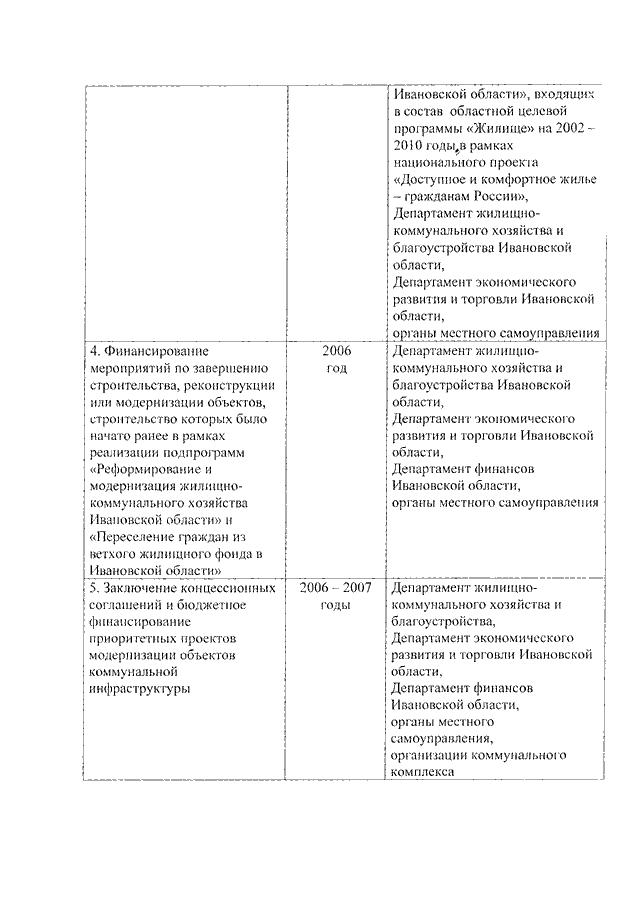 | | | Ивановской области», входящих в состав областной целевой программы «Жилище» на 2002 – 2010 годы, в рамках национального проекта «Доступное и комфортное жилье – гражданам России», Департамент жилищно-коммунального хозяйства и благоустройства Ивановской области, Департамент экономического развития и торговли Ивановской области, органы местного самоуправления |
|---|---|---|
| 4. Финансирование мероприятий по завершению строительства, реконструкции или модернизации объектов, строительство которых было начато ранее в рамках реализации подпрограмм «Реформирование и модернизация жилищно-коммунального хозяйства Ивановской области» и «Переселение граждан из ветхого жилищного фонда в Ивановской области» | 2006 год | Департамент жилищно-коммунального хозяйства и благоустройства Ивановской области, Департамент экономического развития и торговли Ивановской области, Департамент финансов Ивановской области, органы местного самоуправления |
| 5. Заключение концессионных соглашений и бюджетное финансирование приоритетных проектов модернизации объектов коммунальной инфраструктуры | 2006 – 2007 годы | Департамент жилищно-коммунального хозяйства и благоустройства, Департамент экономического развития и торговли Ивановской области, Департамент финансов Ивановской области, органы местного самоуправления, организации коммунального комплекса |